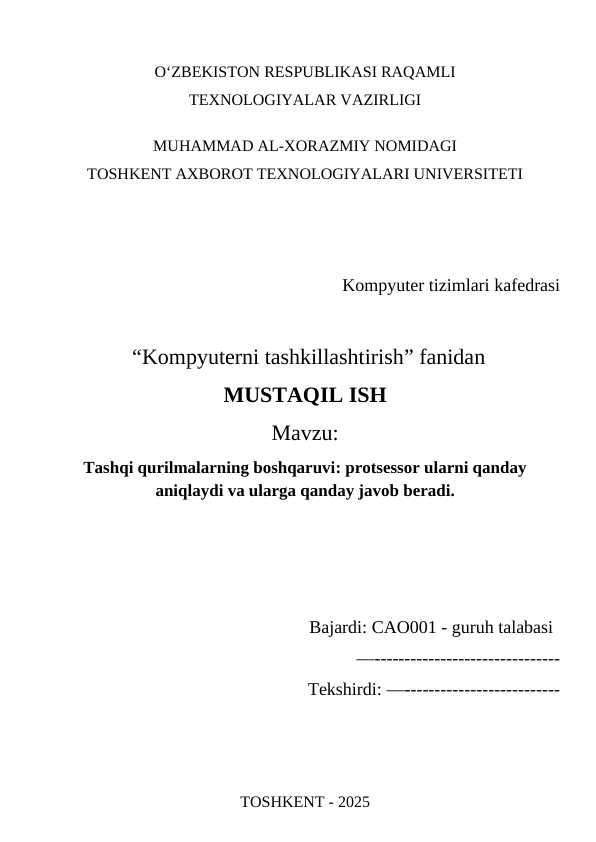 O‘ZBEKISTON RESPUBLIKASI RAQAMLI TEXNOLOGIYALAR VAZIRLIGI

MUHAMMAD AL-XORAZMIY NOMIDAGI TOSHKENT AXBOROT TEXNOLOGIYALARI UNIVERSITETI

Kompyuter tizimlari kafedrasi

“Kompyuterni tashkillashtirish” fanidan

MUSTAQIL ISH

Mavzu:

Tashqi qurilmalarning boshqaruvi: protsessor ularni qanday aniqlaydi va ularga qanday javob beradi.

Bajardi: CAO001 - guruh talabasi

—-------------------------------

Tekshirdi: —--------------------------

TOSHKENT - 2025